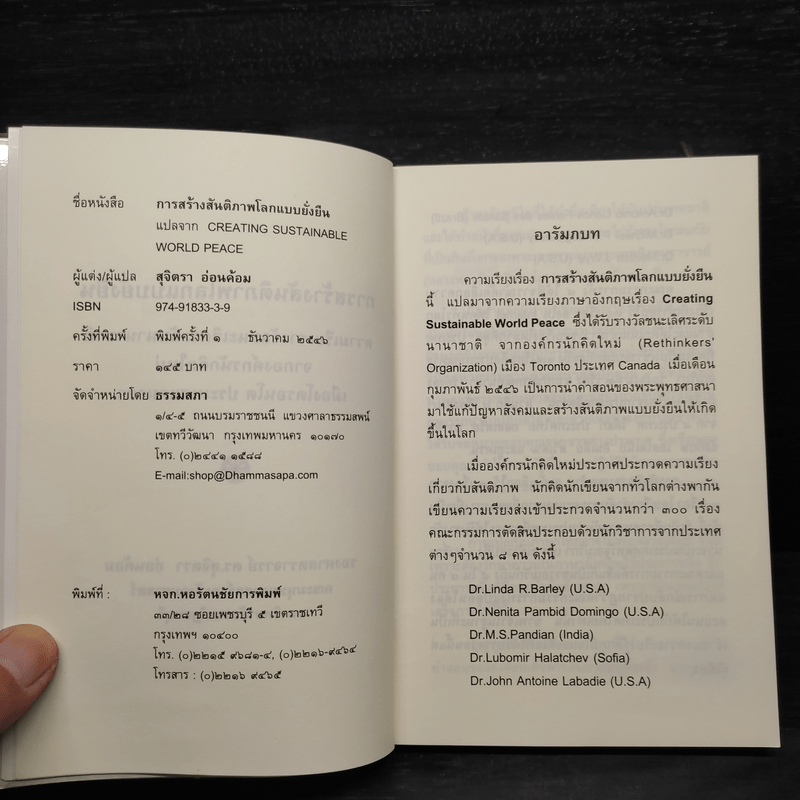 ชื่อหนังสือ การสร้างสันติภาพโลกแบบยั่งยืน
แปลจาก CREATING SUSTAINABLE WORLD PEACE

ผู้แต่ง/ผู้แปล สุจิตรา อ่อนค้อม

ISBN 974-91833-3-9

ครั้งที่พิมพ์ พิมพ์ครั้งที่ ๑ ธันวาคม ๒๕๔๖

ราคา ๑๔๕ บาท

จัดจำหน่ายโดย ธรรมสภา
๑/๔-๕ ถนนบรมราชชนนี แขวงศาลาธรรมสพน์
เขตทวีวัฒนา กรุงเทพมหานคร ๑๐๑๗๐
โทร. (๐)๒๔๔๑ ๑๕๘๘
E-mail:shop@Dhammasapa.com

พิมพ์ที่ : หจก.หอรัตนชัยการพิมพ์
๓๓/๒๘ ซอยเพชรบุรี ๕ เขตราชเทวี
กรุงเทพฯ ๑๐๔๐๐
โทร. (๐)๒๒๑๕ ๙๖๘๑-๔, (๐)๒๒๑๖-๙๔๖๔
โทรสาร : (๐)๒๒๑๖ ๙๔๖๕

อารัมภบท

ความเรียงเรื่อง การสร้างสันติภาพโลกแบบยั่งยืน นี้ แปลมาจากความเรียงภาษาอังกฤษเรื่อง Creating Sustainable World Peace ซึ่งได้รับรางวัลชนะเลิศระดับนานาชาติ จากองค์กรนักคิดใหม่ (Rethinkers' Organization) เมือง Toronto ประเทศ Canada เมื่อเดือนกุมภาพันธ์ ๒๕๔๖ เป็นการนำคำสอนของพระพุทธศาสนามาใช้แก้ปัญหาสังคมและสร้างสันติภาพแบบยั่งยืนให้เกิดขึ้นในโลก

เมื่อองค์กรนักคิดใหม่ประกาศประกวดความเรียงเกี่ยวกับสันติภาพ นักคิดนักเขียนจากทั่วโลกต่างพากันเขียนความเรียงส่งเข้าประกวดจำนวนกว่า ๓๐๐ เรื่อง คณะกรรมการตัดสินประกอบด้วยนักวิชาการจากประเทศต่างๆจำนวน ๘ คน ดังนี้

Dr.Linda R.Barley (U.S.A)
Dr.Nenita Pambid Domingo (U.S.A)
Dr.M.S.Pandian (India)
Dr.Lubomir Halatchev (Sofia)
Dr.John Antoine Labadie (U.S.A)